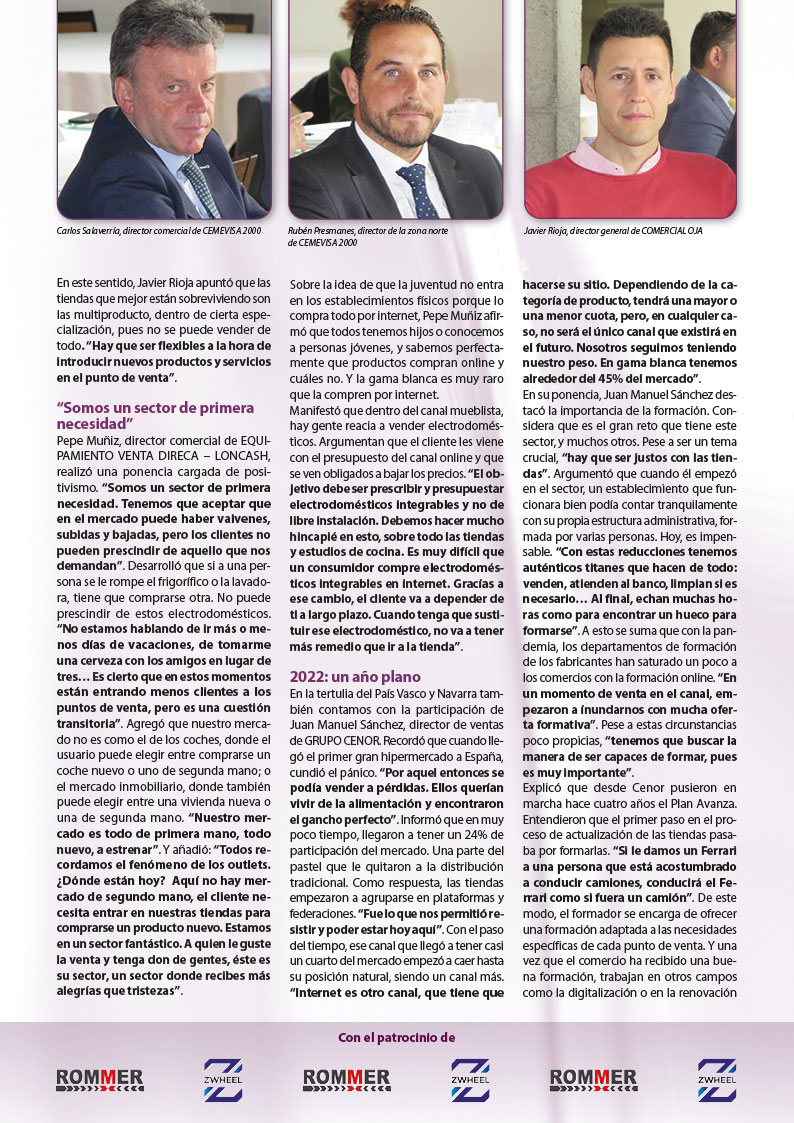 Carlos Salaverría, director comercial de CEMEVISA 2000

Rubén Presmanes, director de la zona norte de CEMEVISA 2000

Javier Rioja, director general de COMERCIAL OJA

En este sentido, Javier Rioja apuntó que las tiendas que mejor están sobreviviendo son las multiproducto, dentro de cierta especialización, pues no se puede vender de todo. "Hay que ser flexibles a la hora de introducir nuevos productos y servicios en el punto de venta".

"Somos un sector de primera necesidad"

Pepe Muñiz, director comercial de EQUIPAMIENTO VENTA DIRECA – LONCASH, realizó una ponencia cargada de positivismo. "Somos un sector de primera necesidad. Tenemos que aceptar que en el mercado puede haber vaivenes, subidas y bajadas, pero los clientes no pueden prescindir de aquello que nos demandan". Desarrolló que si a una persona se le rompe el frigorífico o la lavadora, tiene que comprarse otra. No puede prescindir de estos electrodomésticos. "No estamos hablando de ir más o menos días de vacaciones, de tomarme una cerveza con los amigos en lugar de tres… Es cierto que en estos momentos están entrando menos clientes a los puntos de venta, pero es una cuestión transitoria". Agregó que nuestro mercado no es como el de los coches, donde el usuario puede elegir entre comprarse un coche nuevo o uno de segunda mano; o el mercado inmobiliario, donde también puede elegir entre una vivienda nueva o una de segunda mano. "Nuestro mercado es todo de primera mano, todo nuevo, a estrenar". Y añadió: "Todos recordamos el fenómeno de los outlets. ¿Dónde están hoy? Aquí no hay mercado de segundo mano, el cliente necesita entrar en nuestras tiendas para comprarse un producto nuevo. Estamos en un sector fantástico. A quien le guste la venta y tenga don de gentes, éste es su sector, un sector donde recibes más alegrías que tristezas".

Sobre la idea de que la juventud no entra en los establecimientos físicos porque lo compra todo por internet, Pepe Muñiz afirmó que todos tenemos hijos o conocemos a personas jóvenes, y sabemos perfectamente que productos compran online y cuáles no. Y la gama blanca es muy raro que la compren por internet.
Manifestó que dentro del canal mueblista, hay gente reacia a vender electrodomésticos. Argumentan que el cliente les viene con el presupuesto del canal online y que se ven obligados a bajar los precios. "El objetivo debe ser prescribir y presupuestar electrodomésticos integrables y no de libre instalación. Debemos hacer mucho hincapié en esto, sobre todo las tiendas y estudios de cocina. Es muy difícil que un consumidor compre electrodomésticos integrables en internet. Gracias a ese cambio, el cliente va a depender de ti a largo plazo. Cuando tenga que sustituir ese electrodoméstico, no va a tener más remedio que ir a la tienda".

2022: un año plano

En la tertulia del País Vasco y Navarra también contamos con la participación de Juan Manuel Sánchez, director de ventas de GRUPO CENOR. Recordó que cuando llegó el primer gran hipermercado a España, cundió el pánico. "Por aquel entonces se podía vender a pérdidas. Ellos querían vivir de la alimentación y encontraron el gancho perfecto". Informó que en muy poco tiempo, llegaron a tener un 24% de participación del mercado. Una parte del pastel que le quitaron a la distribución tradicional. Como respuesta, las tiendas empezaron a agruparse en plataformas y federaciones. "Fue lo que nos permitió resistir y poder estar hoy aquí". Con el paso del tiempo, ese canal que llegó a tener casi un cuarto del mercado empezó a caer hasta su posición natural, siendo un canal más. "Internet es otro canal, que tiene que hacerse su sitio. Dependiendo de la categoría de producto, tendrá una mayor o una menor cuota, pero, en cualquier caso, no será el único canal que existirá en el futuro. Nosotros seguimos teniendo nuestro peso. En gama blanca tenemos alrededor del 45% del mercado".
En su ponencia, Juan Manuel Sánchez destacó la importancia de la formación. Considera que es el gran reto que tiene este sector, y muchos otros. Pese a ser un tema crucial, "hay que ser justos con las tiendas". Argumentó que cuando él empezó en el sector, un establecimiento que funcionara bien podía contar tranquilamente con su propia estructura administrativa, formada por varias personas. Hoy, es impensable. "Con estas reducciones tenemos auténticos titanes que hacen de todo: venden, atienden al banco, limpian si es necesario… Al final, echan muchas horas como para encontrar un hueco para formarse". A esto se suma que con la pandemia, los departamentos de formación de los fabricantes han saturado un poco a los comercios con la formación online. "En un momento de venta en el canal, empezaron a inundarnos con mucha oferta formativa". Pese a estas circunstancias poco propicias, "tenemos que buscar la manera de ser capaces de formar, pues es muy importante".
Explicó que desde Cenor pusieron en marcha hace cuatro años el Plan Avanza. Entendieron que el primer paso en el proceso de actualización de las tiendas pasaba por formarlas. "Si le damos un Ferrari a una persona que está acostumbrado a conducir camiones, conducirá el Ferrari como si fuera un camión". De este modo, el formador se encarga de ofrecer una formación adaptada a las necesidades específicas de cada punto de venta. Y una vez que el comercio ha recibido una buena formación, trabajan en otros campos como la digitalización o en la renovación

Con el patrocinio de

ROMMER ZWHEEL ROMMER ZWHEEL ROMMER ZWHEEL